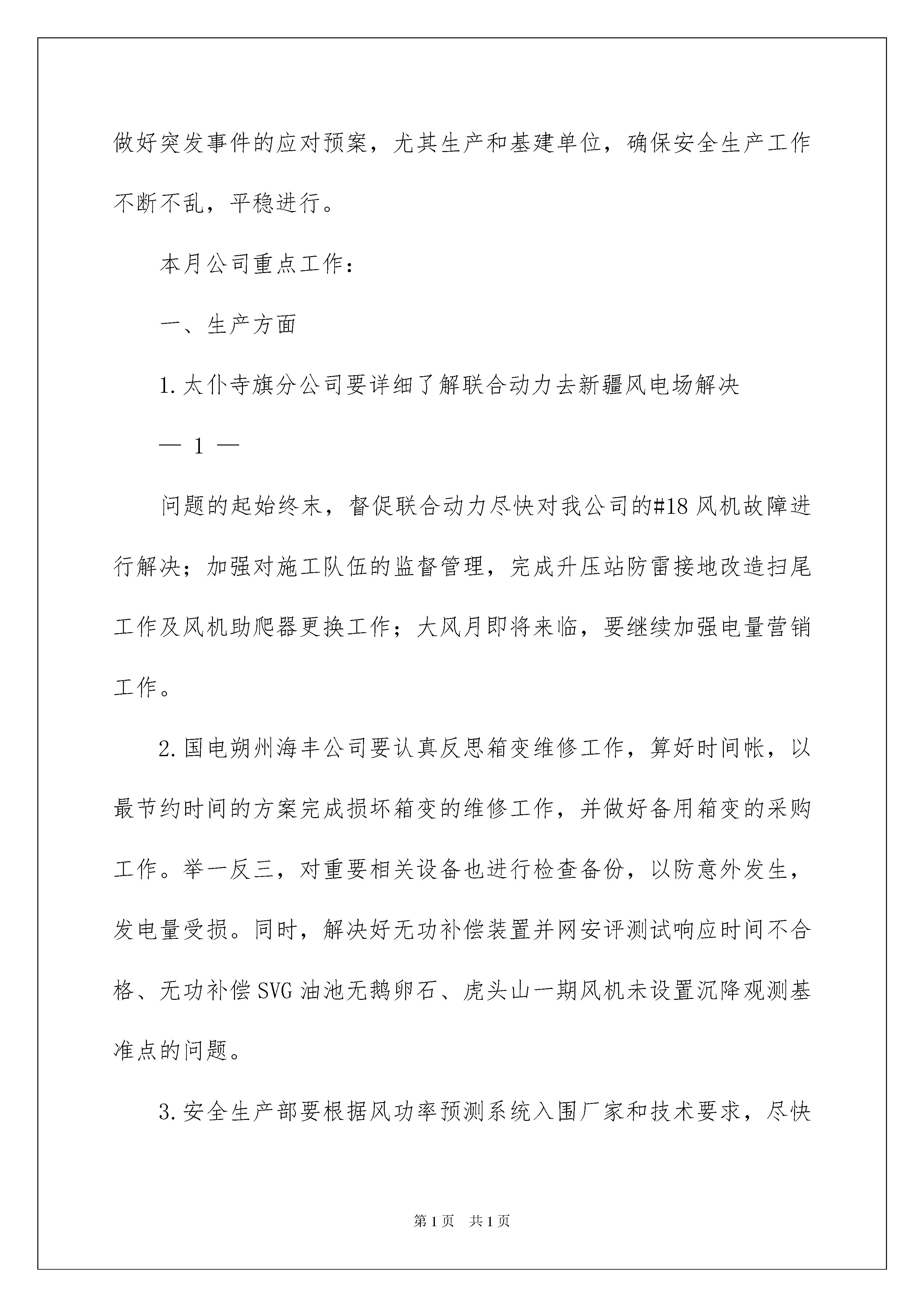 做好突发事件的应对预案，尤其生产和基建单位，确保安全生产工作不断不乱，平稳进行。

本月公司重点工作：

一、生产方面

1.太仆寺旗分公司要详细了解联合动力去新疆风电场解决

— 1 —

问题的起始终末，督促联合动力尽快对我公司的#18风机故障进行解决；加强对施工队伍的监督管理，完成升压站防雷接地改造扫尾工作及风机助爬器更换工作；大风月即将来临，要继续加强电量营销工作。

2.国电朔州海丰公司要认真反思箱变维修工作，算好时间帐，以最节约时间的方案完成损坏箱变的维修工作，并做好备用箱变的采购工作。举一反三，对重要相关设备也进行检查备份，以防意外发生，发电量受损。同时，解决好无功补偿装置并网安评测试响应时间不合格、无功补偿SVG油池无鹅卵石、虎头山一期风机未设置沉降观测基准点的问题。

3.安全生产部要根据风功率预测系统入围厂家和技术要求，尽快

第1页 共1页